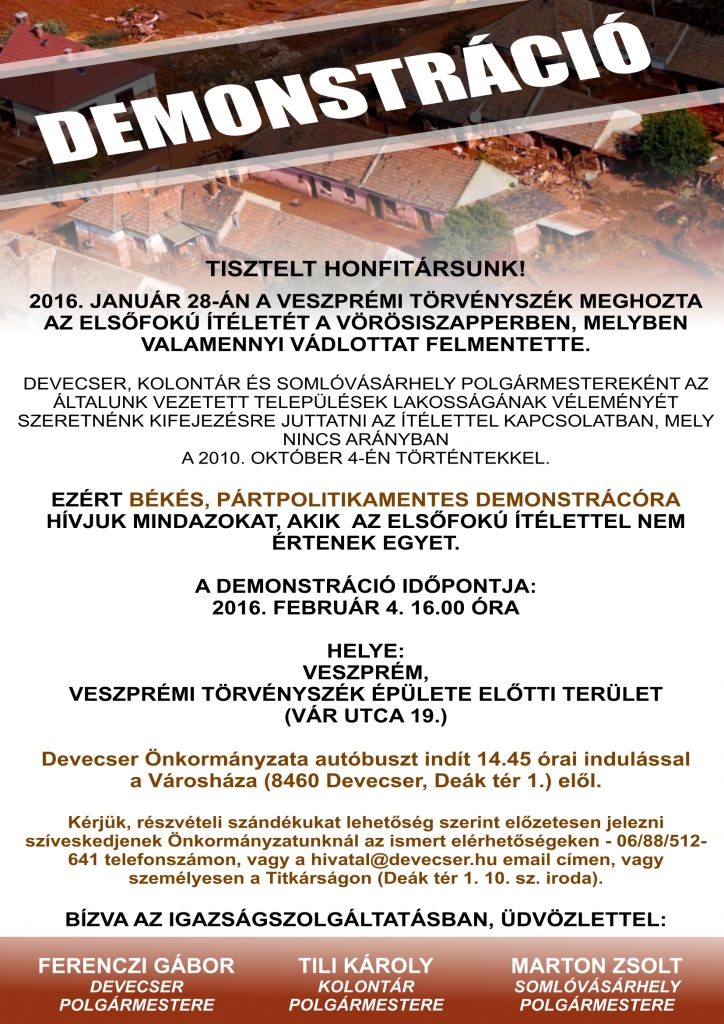 DEMONSTRÁCIÓ

TISZTELT HONFITÁRSUNK!

2016. JANUÁR 28-ÁN A VESZPRÉMI TÖRVÉNYSZÉK MEGHOZTA AZ ELSŐFOKÚ ÍTÉLETÉT A VÖRÖSISZAPPERBEN, MELYBEN VALAMENNYI VÁDLOTTAT FELMENTETTE.

DEVECSER, KOLONTÁR ÉS SOMLÓVÁSÁRHELY POLGÁRMESTEREKÉNT AZ ÁLTALUNK VEZETETT TELEPÜLÉSEK LAKOSSÁGÁNAK VÉLEMÉNYÉT SZERETNÉNK KIFEJEZÉSRE JUTTATNI AZ ÍTÉLETTEL KAPCSOLATBAN, MELY NINCS ARÁNYBAN
A 2010. OKTÓBER 4-ÉN TÖRTÉNTEKKEL.

EZÉRT BÉKÉS, PÁRTPOLITIKAMENTES DEMONSTRÁCÓRA HÍVJUK MINDAZOKAT, AKIK AZ ELSŐFOKÚ ÍTÉLETTEL NEM ÉRTENEK EGYET.

A DEMONSTRÁCIÓ IDŐPONTJA:
2016. FEBRUÁR 4. 16.00 ÓRA

HELYE:
VESZPRÉM,
VESZPRÉMI TÖRVÉNYSZÉK ÉPÜLETE ELŐTTI TERÜLET
(VÁR UTCA 19.)

Devecser Önkormányzata autóbuszt indít 14.45 órai indulással a Városháza (8460 Devecser, Deák tér 1.) elől.

Kérjük, részvételi szándékukat lehetőség szerint előzetesen jelezni szíveskedjenek Önkormányzatunknál az ismert elérhetőségeken - 06/88/512-641 telefonszámon, vagy a hivatal@devecser.hu email címen, vagy személyesen a Titkárságon (Deák tér 1. 10. sz. iroda).

BÍZVA AZ IGAZSÁGSZOLGÁLTATÁSBAN, ÜDVÖZLETTEL:

FERENCZI GÁBOR
DEVECSER
POLGÁRMESTERE

TILI KÁROLY
KOLONTÁR
POLGÁRMESTERE

MARTON ZSOLT
SOMLÓVÁSÁRHELY
POLGÁRMESTERE